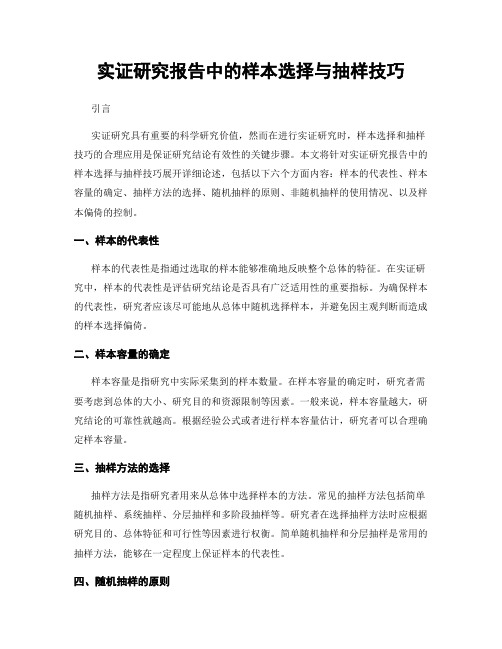 实证研究报告中的样本选择与抽样技巧

引言

实证研究具有重要的科学研究价值，然而在进行实证研究时，样本选择和抽样技巧的合理应用是保证研究结论有效性的关键步骤。本文将针对实证研究报告中的样本选择与抽样技巧展开详细论述，包括以下六个方面内容：样本的代表性、样本容量的确定、抽样方法的选择、随机抽样的原则、非随机抽样的使用情况、以及样本偏倚的控制。

一、样本的代表性

样本的代表性是指通过选取的样本能够准确地反映整个总体的特征。在实证研究中，样本的代表性是评估研究结论是否具有广泛适用性的重要指标。为确保样本的代表性，研究者应该尽可能地从总体中随机选择样本，并避免因主观判断而造成的样本选择偏倚。

二、样本容量的确定

样本容量是指研究中实际采集到的样本数量。在样本容量的确定时，研究者需要考虑到总体的大小、研究目的和资源限制等因素。一般来说，样本容量越大，研究结论的可靠性就越高。根据经验公式或者进行样本容量估计，研究者可以合理确定样本容量。

三、抽样方法的选择

抽样方法是指研究者用来从总体中选择样本的方法。常见的抽样方法包括简单随机抽样、系统抽样、分层抽样和多阶段抽样等。研究者在选择抽样方法时应根据研究目的、总体特征和可行性等因素进行权衡。简单随机抽样和分层抽样是常用的抽样方法，能够在一定程度上保证样本的代表性。

四、随机抽样的原则